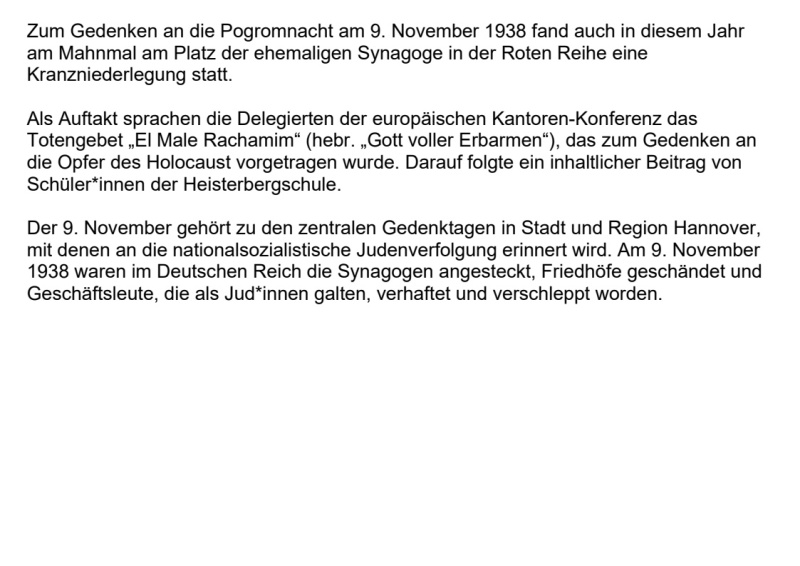 Zum Gedenken an die Pogromnacht am 9. November 1938 fand auch in diesem Jahr am Mahnmal am Platz der ehemaligen Synagoge in der Roten Reihe eine Kranzniederlegung statt.

Als Auftakt sprachen die Delegierten der europäischen Kantoren-Konferenz das Totengebet „El Male Rachamim“ (hebr. „Gott voller Erbarmen“), das zum Gedenken an die Opfer des Holocaust vorgetragen wurde. Darauf folgte ein inhaltlicher Beitrag von Schüler*innen der Heisterbergschule.

Der 9. November gehört zu den zentralen Gedenktagen in Stadt und Region Hannover, mit denen an die nationalsozialistische Judenverfolgung erinnert wird. Am 9. November 1938 waren im Deutschen Reich die Synagogen angesteckt, Friedhöfe geschändet und Geschäftsleute, die als Jud*innen galten, verhaftet und verschleppt worden.